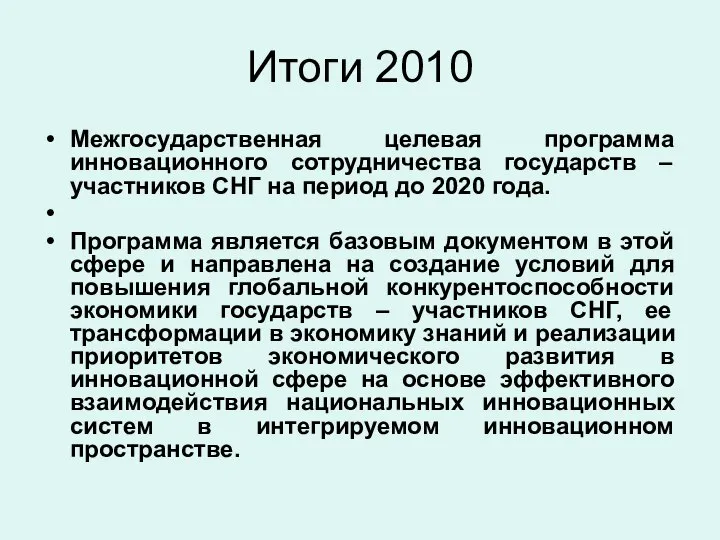 Итоги 2010

• Межгосударственная целевая программа инновационного сотрудничества государств – участников СНГ на период до 2020 года.
•
• Программа является базовым документом в этой сфере и направлена на создание условий для повышения глобальной конкурентоспособности экономики государств – участников СНГ, ее трансформации в экономику знаний и реализации приоритетов экономического развития в инновационной сфере на основе эффективного взаимодействия национальных инновационных систем в интегрируемом инновационном пространстве.